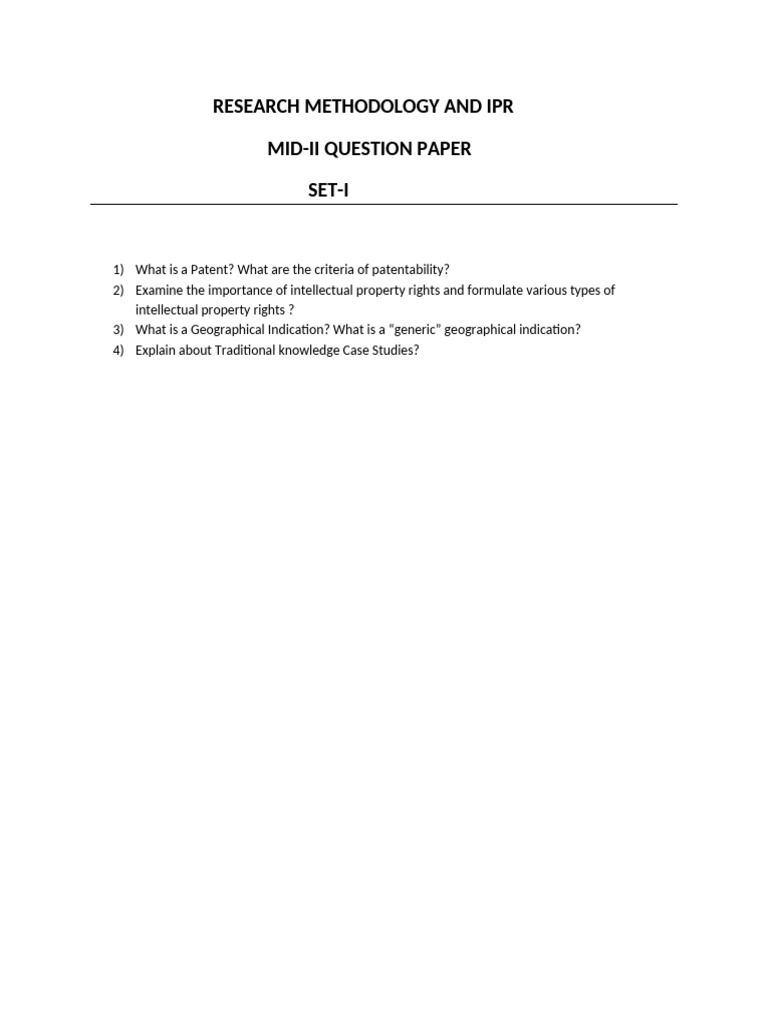 RESEARCH METHODOLOGY AND IPR

MID-II QUESTION PAPER

SET-I

1) What is a Patent? What are the criteria of patentability?
2) Examine the importance of intellectual property rights and formulate various types of intellectual property rights ?
3) What is a Geographical Indication? What is a “generic” geographical indication?
4) Explain about Traditional knowledge Case Studies?